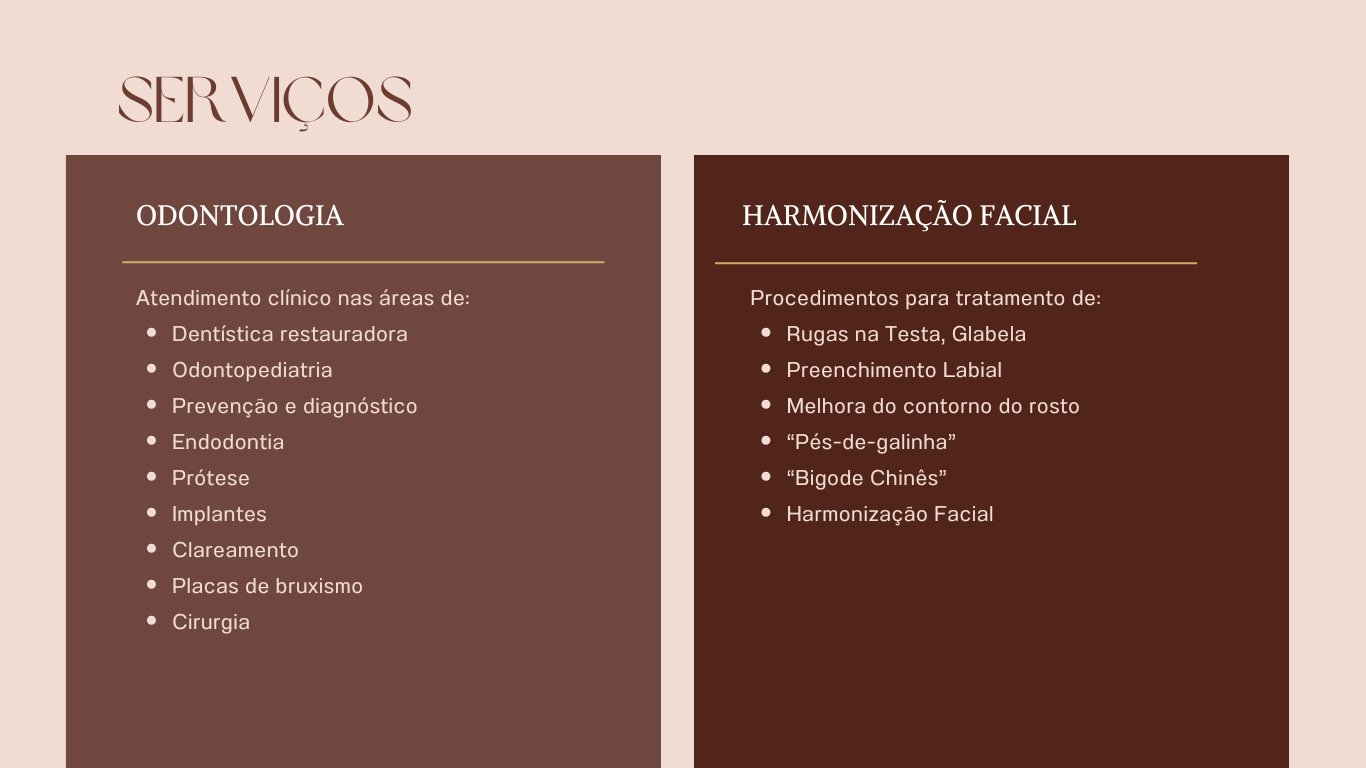 SERVIÇOS

ODONTOLOGIA

Atendimento clínico nas áreas de:
• Dentística restauradora
• Odontopediatria
• Prevenção e diagnóstico
• Endodontia
• Prótese
• Implantes
• Clareamento
• Placas de bruxismo
• Cirurgia

HARMONIZAÇÃO FACIAL

Procedimentos para tratamento de:
• Rugas na Testa, Glabela
• Preenchimento Labial
• Melhora do contorno do rosto
• "Pés-de-galinha"
• "Bigode Chinês"
• Harmonização Facial